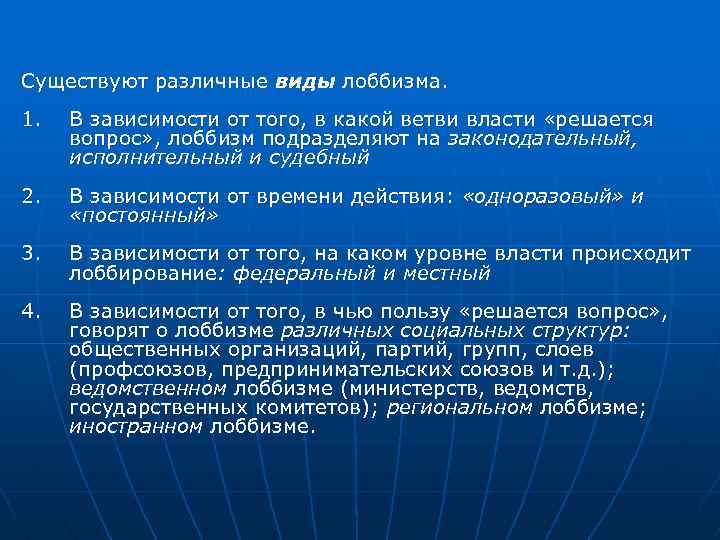 Существуют различные виды лоббизма.

1. В зависимости от того, в какой ветви власти «решается вопрос», лоббизм подразделяют на законодательный, исполнительный и судебный

2. В зависимости от времени действия: «одноразовый» и «постоянный»

3. В зависимости от того, на каком уровне власти происходит лоббирование: федеральный и местный

4. В зависимости от того, в чью пользу «решается вопрос», говорят о лоббизме различных социальных структур: общественных организаций, партий, групп, слоев (профсоюзов, предпринимательских союзов и т.д.); ведомственном лоббизме (министерств, ведомств, государственных комитетов); региональном лоббизме; иностранном лоббизме.